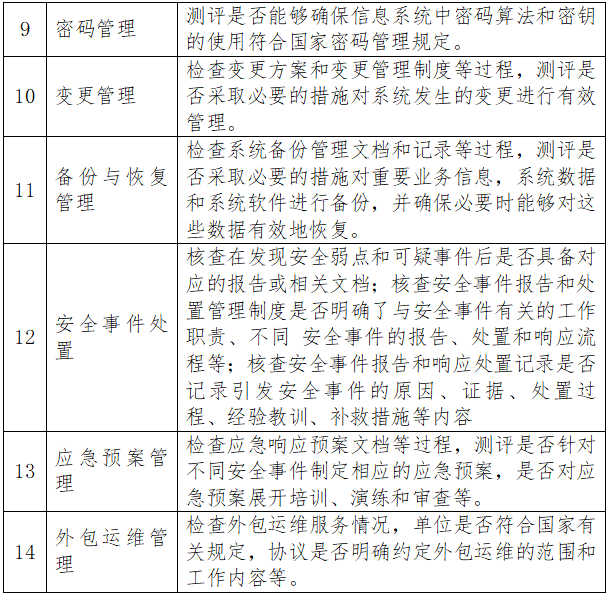 | 9 | 密码管理 | 测评是否能够确保信息系统中密码算法和密钥的使用符合国家密码管理规定。 |
|---|---|---|
| 10 | 变更管理 | 检查变更方案和变更管理制度等过程，测评是否采取必要的措施对系统发生的变更进行有效管理。 |
| 11 | 备份与恢复管理 | 检查系统备份管理文档和记录等过程，测评是否采取必要的措施对重要业务信息，系统数据和系统软件进行备份，并确保必要时能够对这些数据有效地恢复。 |
| 12 | 安全事件处置 | 核查在发现安全弱点和可疑事件后是否具备对应的报告或相关文档；核查安全事件报告和处置管理制度是否明确了与安全事件有关的工作职责、不同 安全事件的报告、处置和响应流程等；核查安全事件报告和响应处置记录是否记录引发安全事件的原因、证据、处置过程、经验教训、补救措施等内容 |
| 13 | 应急预案管理 | 检查应急响应预案文档等过程，测评是否针对不同安全事件制定相应的应急预案，是否对应急预案展开培训、演练和审查等。 |
| 14 | 外包运维管理 | 检查外包运维服务情况，单位是否符合国家有关规定，协议是否明确约定外包运维的范围和工作内容等。 |